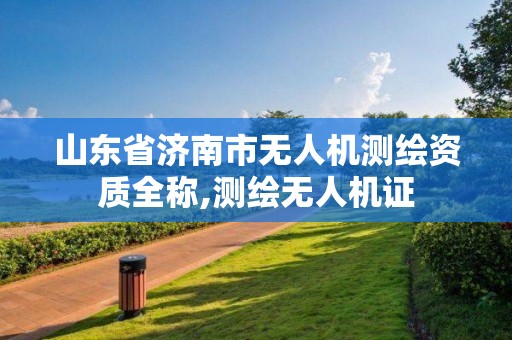 山东省济南市无人机测绘资质全称,测绘无人机证